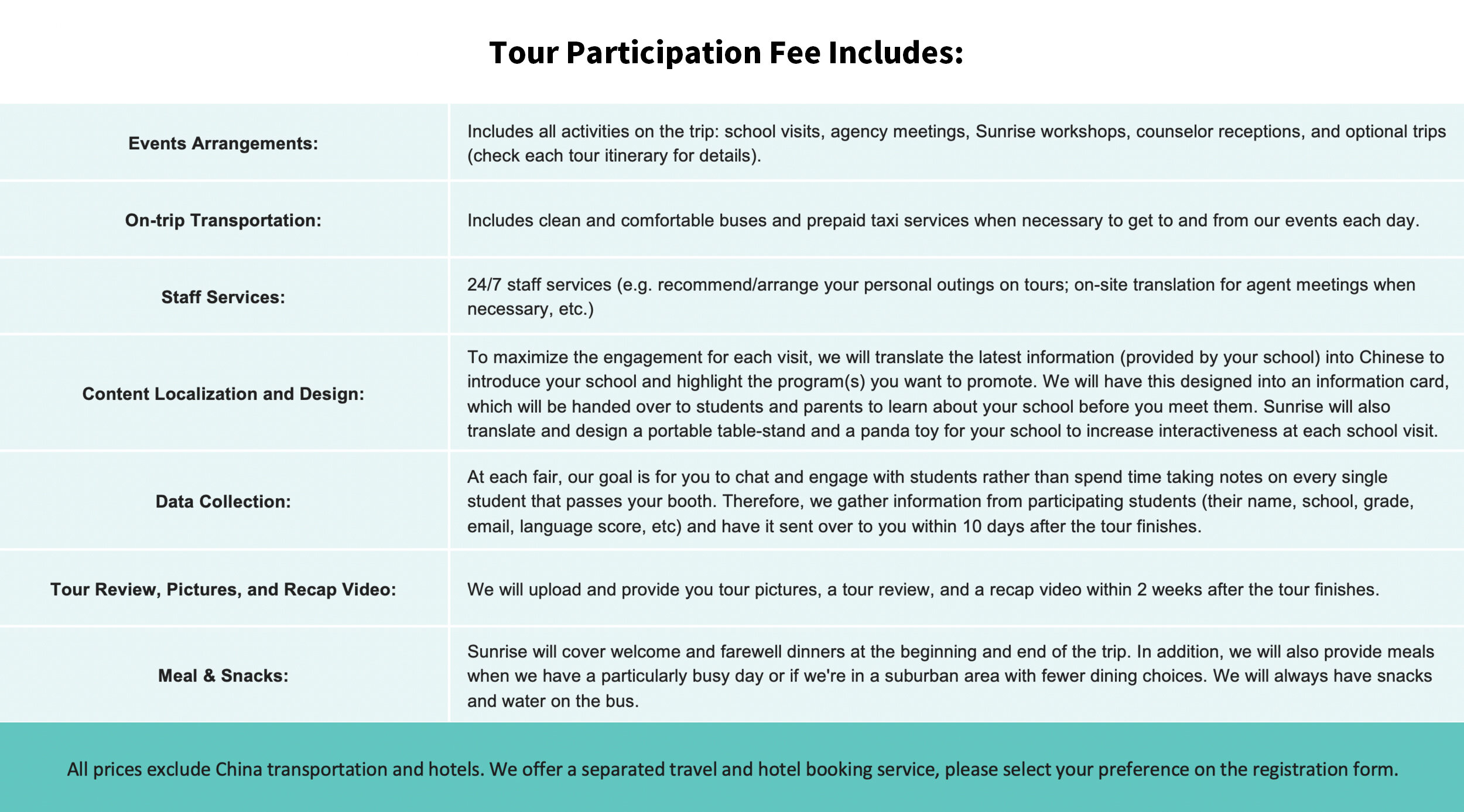 Tour Participation Fee Includes:

| | |
|---|---|
| Events Arrangements: | Includes all activities on the trip: school visits, agency meetings, Sunrise workshops, counselor receptions, and optional trips (check each tour itinerary for details). |
| On-trip Transportation: | Includes clean and comfortable buses and prepaid taxi services when necessary to get to and from our events each day. |
| Staff Services: | 24/7 staff services (e.g. recommend/arrange your personal outings on tours; on-site translation for agent meetings when necessary, etc.) |
| Content Localization and Design: | To maximize the engagement for each visit, we will translate the latest information (provided by your school) into Chinese to introduce your school and highlight the program(s) you want to promote. We will have this designed into an information card, which will be handed over to students and parents to learn about your school before you meet them. Sunrise will also translate and design a portable table-stand and a panda toy for your school to increase interactiveness at each school visit. |
| Data Collection: | At each fair, our goal is for you to chat and engage with students rather than spend time taking notes on every single student that passes your booth. Therefore, we gather information from participating students (their name, school, grade, email, language score, etc) and have it sent over to you within 10 days after the tour finishes. |
| Tour Review, Pictures, and Recap Video: | We will upload and provide you tour pictures, a tour review, and a recap video within 2 weeks after the tour finishes. |
| Meal & Snacks: | Sunrise will cover welcome and farewell dinners at the beginning and end of the trip. In addition, we will also provide meals when we have a particularly busy day or if we're in a suburban area with fewer dining choices. We will always have snacks and water on the bus. |

All prices exclude China transportation and hotels. We offer a separated travel and hotel booking service, please select your preference on the registration form.